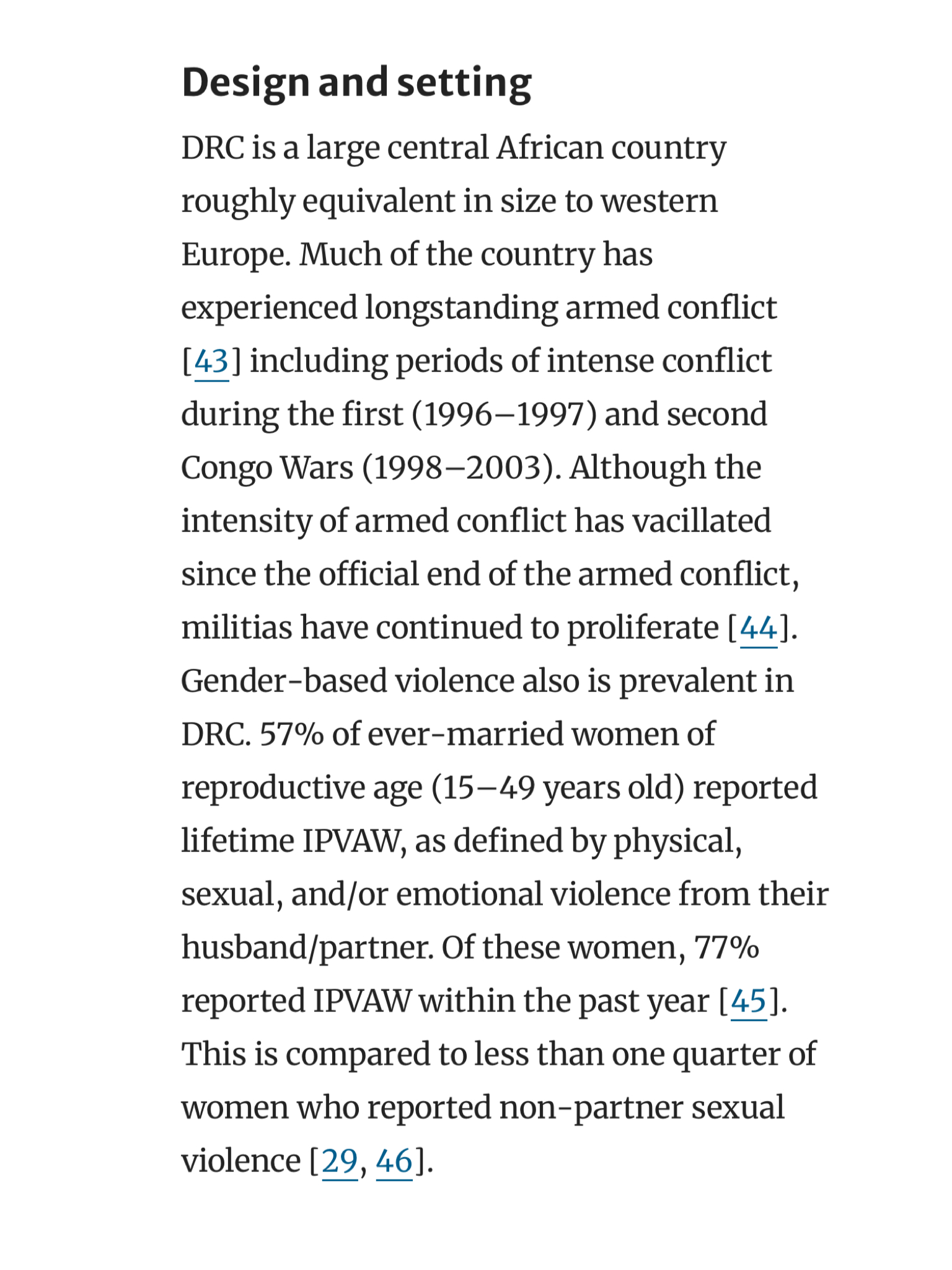 Design and setting

DRC is a large central African country roughly equivalent in size to western Europe. Much of the country has experienced longstanding armed conflict [43] including periods of intense conflict during the first (1996–1997) and second Congo Wars (1998–2003). Although the intensity of armed conflict has vacillated since the official end of the armed conflict, militias have continued to proliferate [44]. Gender-based violence also is prevalent in DRC. 57% of ever-married women of reproductive age (15–49 years old) reported lifetime IPVAW, as defined by physical, sexual, and/or emotional violence from their husband/partner. Of these women, 77% reported IPVAW within the past year [45]. This is compared to less than one quarter of women who reported non-partner sexual violence [29, 46].